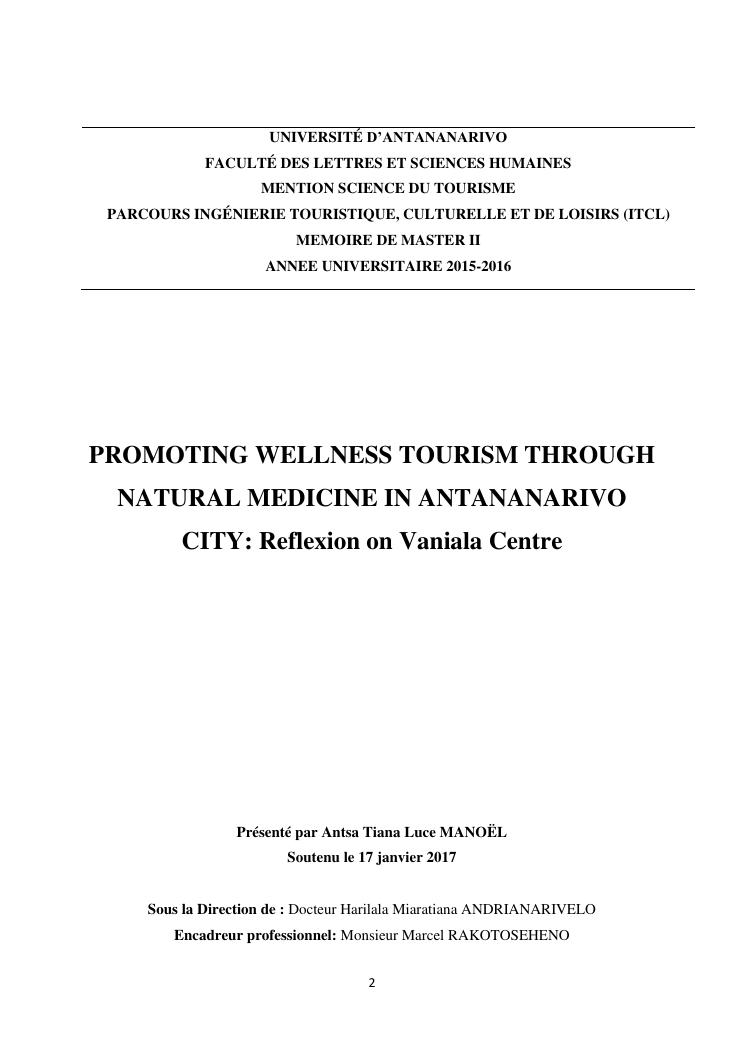 UNIVERSITÉ D'ANTANANARIVO
FACULTÉ DES LETTRES ET SCIENCES HUMAINES
MENTION SCIENCE DU TOURISME
PARCOURS INGÉNIERIE TOURISTIQUE, CULTURELLE ET DE LOISIRS (ITCL)
MEMOIRE DE MASTER II
ANNEE UNIVERSITAIRE 2015-2016

PROMOTING WELLNESS TOURISM THROUGH NATURAL MEDICINE IN ANTANANARIVO CITY: Reflexion on Vaniala Centre

Présenté par Antsa Tiana Luce MANOËL
Soutenu le 17 janvier 2017

Sous la Direction de : Docteur Harilala Miaratiana ANDRIANARIVELO
Encadreur professionnel: Monsieur Marcel RAKOTOSEHENO

2